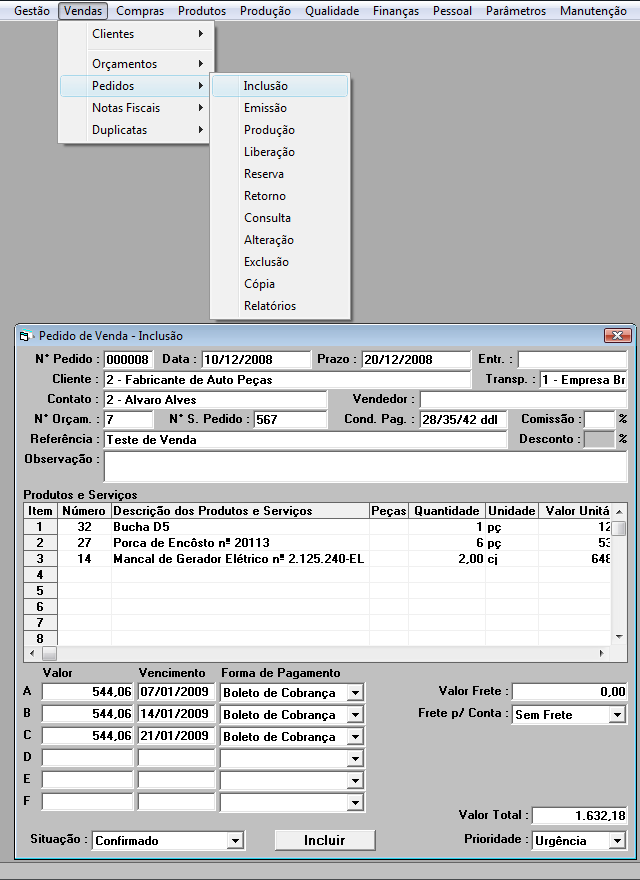 Gestão Vendas Compras Produtos Produção Qualidade Finanças Pessoal Parâmetros Manutenção

Clientes
Orçamentos
Pedidos
Notas Fiscais
Duplicatas

Inclusão
Emissão
Produção
Liberação
Reserva
Retorno
Consulta
Alteração
Exclusão
Cópia
Relatórios

Pedido de Venda - Inclusão

N° Pedido : 000008 Data : 10/12/2008 Prazo : 20/12/2008 Entr. :
Cliente : 2 - Fabricante de Auto Peças Transp. : 1 - Empresa Br
Contato : 2 - Alvaro Alves Vendedor :
N° Orçam. : 7 N° S. Pedido : 567 Cond. Pag. : 28/35/42 ddl Comissão : %
Referência : Teste de Venda Desconto : %
Observação :

Produtos e Serviços

| Item | Número | Descrição dos Produtos e Serviços | Peças | Quantidade | Unidade | Valor Unitá |
|---|---|---|---|---|---|---|
| 1 | 32 | Bucha D5 | | 1 | pç | 12 |
| 2 | 27 | Porca de Encôsto nº 20113 | | 6 | pç | 53 |
| 3 | 14 | Mancal de Gerador Elétrico nº 2.125.240-EL | | 2,00 | cj | 648 |
| 4 | | | | | | |
| 5 | | | | | | |
| 6 | | | | | | |
| 7 | | | | | | |
| 8 | | | | | | |

| | Valor | Vencimento | Forma de Pagamento |
|---|---|---|---|
| A | 544,06 | 07/01/2009 | Boleto de Cobrança |
| B | 544,06 | 14/01/2009 | Boleto de Cobrança |
| C | 544,06 | 21/01/2009 | Boleto de Cobrança |
| D | | | |
| E | | | |
| F | | | |

Valor Frete : 0,00
Frete p/ Conta : Sem Frete

Valor Total : 1.632,18

Situação : Confirmado Incluir Prioridade : Urgência